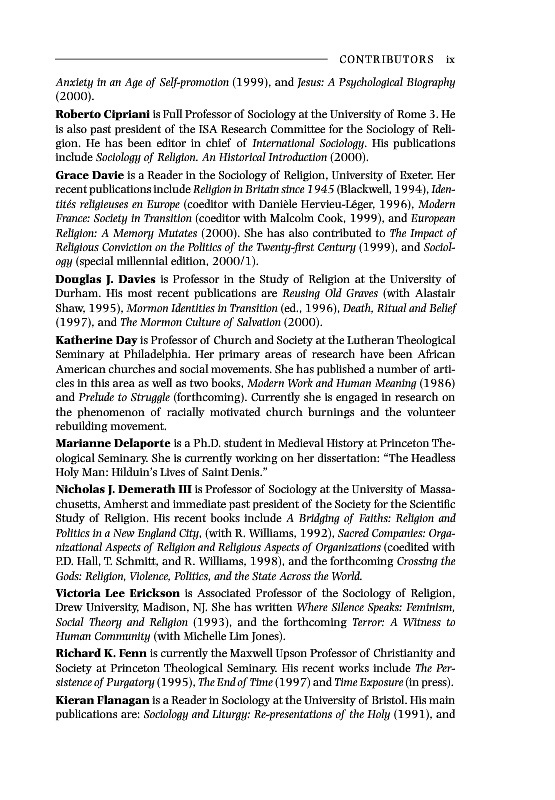 CONTRIBUTORS ix

Anxiety in an Age of Self-promotion (1999), and Jesus: A Psychological Biography (2000).

Roberto Cipriani is Full Professor of Sociology at the University of Rome 3. He is also past president of the ISA Research Committee for the Sociology of Religion. He has been editor in chief of International Sociology. His publications include Sociology of Religion. An Historical Introduction (2000).

Grace Davie is a Reader in the Sociology of Religion, University of Exeter. Her recent publications include Religion in Britain since 1945 (Blackwell, 1994), Identités religieuses en Europe (coeditor with Danièle Hervieu-Léger, 1996), Modern France: Society in Transition (coeditor with Malcolm Cook, 1999), and European Religion: A Memory Mutates (2000). She has also contributed to The Impact of Religious Conviction on the Politics of the Twenty-first Century (1999), and Sociology (special millennial edition, 2000/1).

Douglas J. Davies is Professor in the Study of Religion at the University of Durham. His most recent publications are Reusing Old Graves (with Alastair Shaw, 1995), Mormon Identities in Transition (ed., 1996), Death, Ritual and Belief (1997), and The Mormon Culture of Salvation (2000).

Katherine Day is Professor of Church and Society at the Lutheran Theological Seminary at Philadelphia. Her primary areas of research have been African American churches and social movements. She has published a number of articles in this area as well as two books, Modern Work and Human Meaning (1986) and Prelude to Struggle (forthcoming). Currently she is engaged in research on the phenomenon of racially motivated church burnings and the volunteer rebuilding movement.

Marianne Delaporte is a Ph.D. student in Medieval History at Princeton Theological Seminary. She is currently working on her dissertation: "The Headless Holy Man: Hilduin's Lives of Saint Denis."

Nicholas J. Demerath III is Professor of Sociology at the University of Massachusetts, Amherst and immediate past president of the Society for the Scientific Study of Religion. His recent books include A Bridging of Faiths: Religion and Politics in a New England City, (with R. Williams, 1992), Sacred Companies: Organizational Aspects of Religion and Religious Aspects of Organizations (coedited with P.D. Hall, T. Schmitt, and R. Williams, 1998), and the forthcoming Crossing the Gods: Religion, Violence, Politics, and the State Across the World.

Victoria Lee Erickson is Associated Professor of the Sociology of Religion, Drew University, Madison, NJ. She has written Where Silence Speaks: Feminism, Social Theory and Religion (1993), and the forthcoming Terror: A Witness to Human Community (with Michelle Lim Jones).

Richard K. Fenn is currently the Maxwell Upson Professor of Christianity and Society at Princeton Theological Seminary. His recent works include The Persistence of Purgatory (1995), The End of Time (1997) and Time Exposure (in press).

Kieran Flanagan is a Reader in Sociology at the University of Bristol. His main publications are: Sociology and Liturgy: Re-presentations of the Holy (1991), and